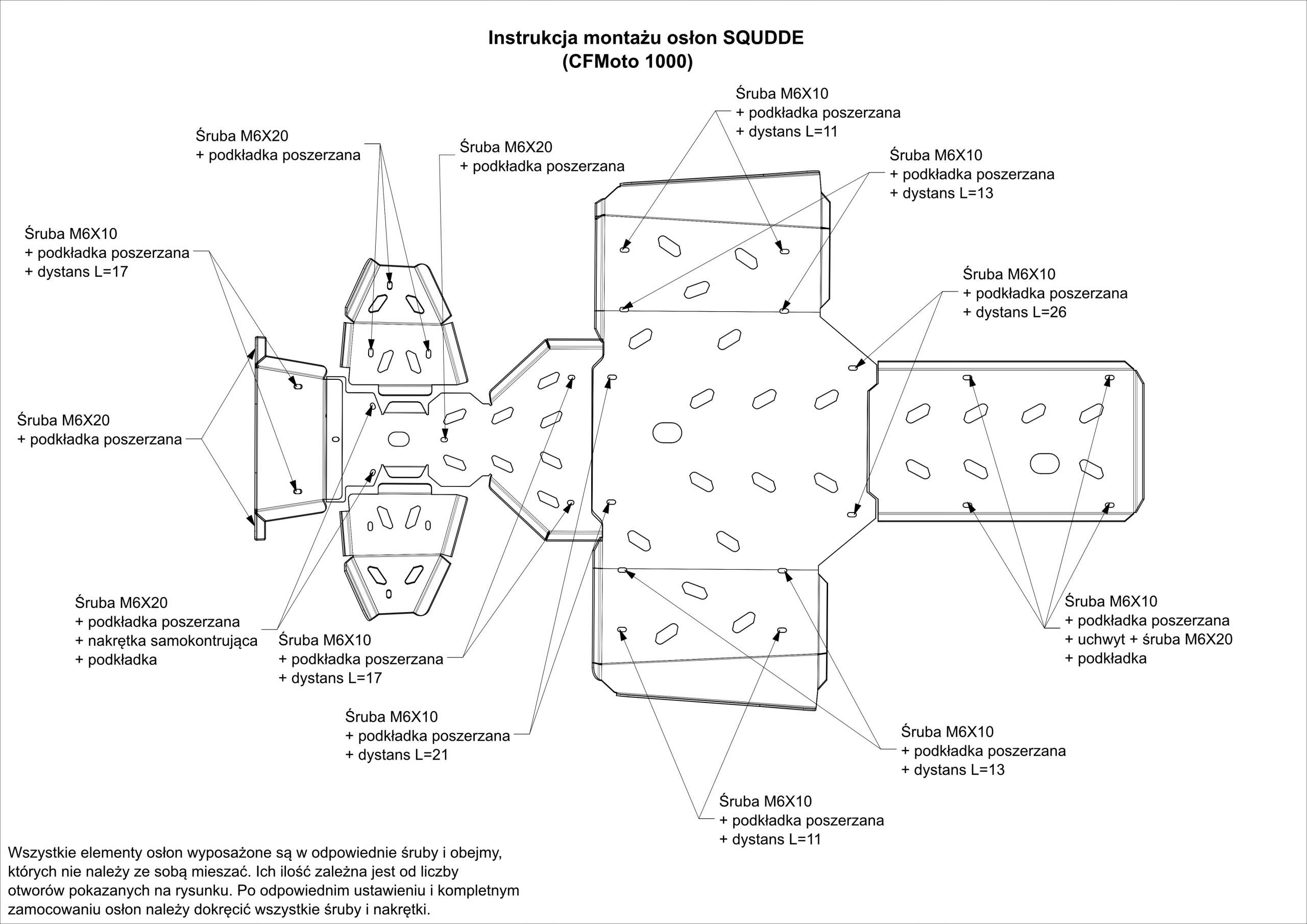 Instrukcja montażu osłon SQUDDE
(CFMoto 1000)

Śruba M6X10
+ podkładka poszerzana
+ dystans L=11

Śruba M6X20
+ podkładka poszerzana

Śruba M6X20
+ podkładka poszerzana

Śruba M6X10
+ podkładka poszerzana
+ dystans L=13

Śruba M6X10
+ podkładka poszerzana
+ dystans L=17

Śruba M6X10
+ podkładka poszerzana
+ dystans L=26

Śruba M6X20
+ podkładka poszerzana

Śruba M6X20
+ podkładka poszerzana
+ nakrętka samokontrująca
+ podkładka

Śruba M6X10
+ podkładka poszerzana
+ dystans L=17

Śruba M6X10
+ podkładka poszerzana
+ uchwyt + śruba M6X20
+ podkładka

Śruba M6X10
+ podkładka poszerzana
+ dystans L=21

Śruba M6X10
+ podkładka poszerzana
+ dystans L=13

Śruba M6X10
+ podkładka poszerzana
+ dystans L=11

Wszystkie elementy osłon wyposażone są w odpowiednie śruby i obejmy, których nie należy ze sobą mieszać. Ich ilość zależna jest od liczby otworów pokazanych na rysunku. Po odpowiednim ustawieniu i kompletnym zamocowaniu osłon należy dokręcić wszystkie śruby i nakrętki.